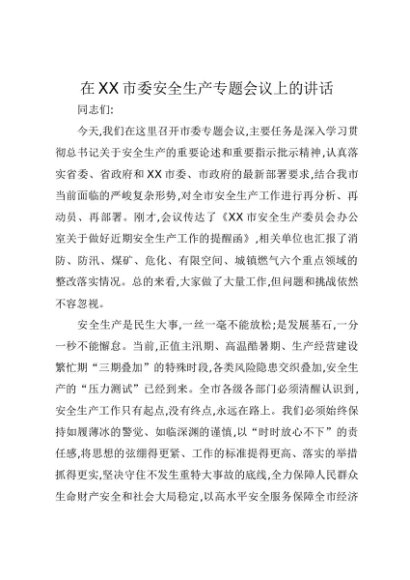 在XX市委安全生产专题会议上的讲话

同志们:

今天,我们在这里召开市委专题会议,主要任务是深入学习贯彻总书记关于安全生产的重要论述和重要指示批示精神,认真落实省委、省政府和XX市委、市政府的最新部署要求,结合我市当前面临的严峻复杂形势,对全市安全生产工作进行再分析、再动员、再部署。刚才,会议传达了《XX市安全生产委员会办公室关于做好近期安全生产工作的提醒函》,相关单位也汇报了消防、防汛、煤矿、危化、有限空间、城镇燃气六个重点领域的整改落实情况。总的来看,大家做了大量工作,但问题和挑战依然不容忽视。

安全生产是民生大事,一丝一毫不能放松;是发展基石,一分一秒不能懈怠。当前,正值主汛期、高温酷暑期、生产经营建设繁忙期“三期叠加”的特殊时段,各类风险隐患交织叠加,安全生产的“压力测试”已经到来。全市各级各部门必须清醒认识到,安全生产工作只有起点,没有终点,永远在路上。我们必须始终保持如履薄冰的警觉、如临深渊的谨慎,以“时时放心不下”的责任感,将思想的弦绷得更紧、工作的标准提得更高、落实的举措抓得更实,坚决守住不发生重特大事故的底线,全力保障人民群众生命财产安全和社会大局稳定,以高水平安全服务保障全市经济